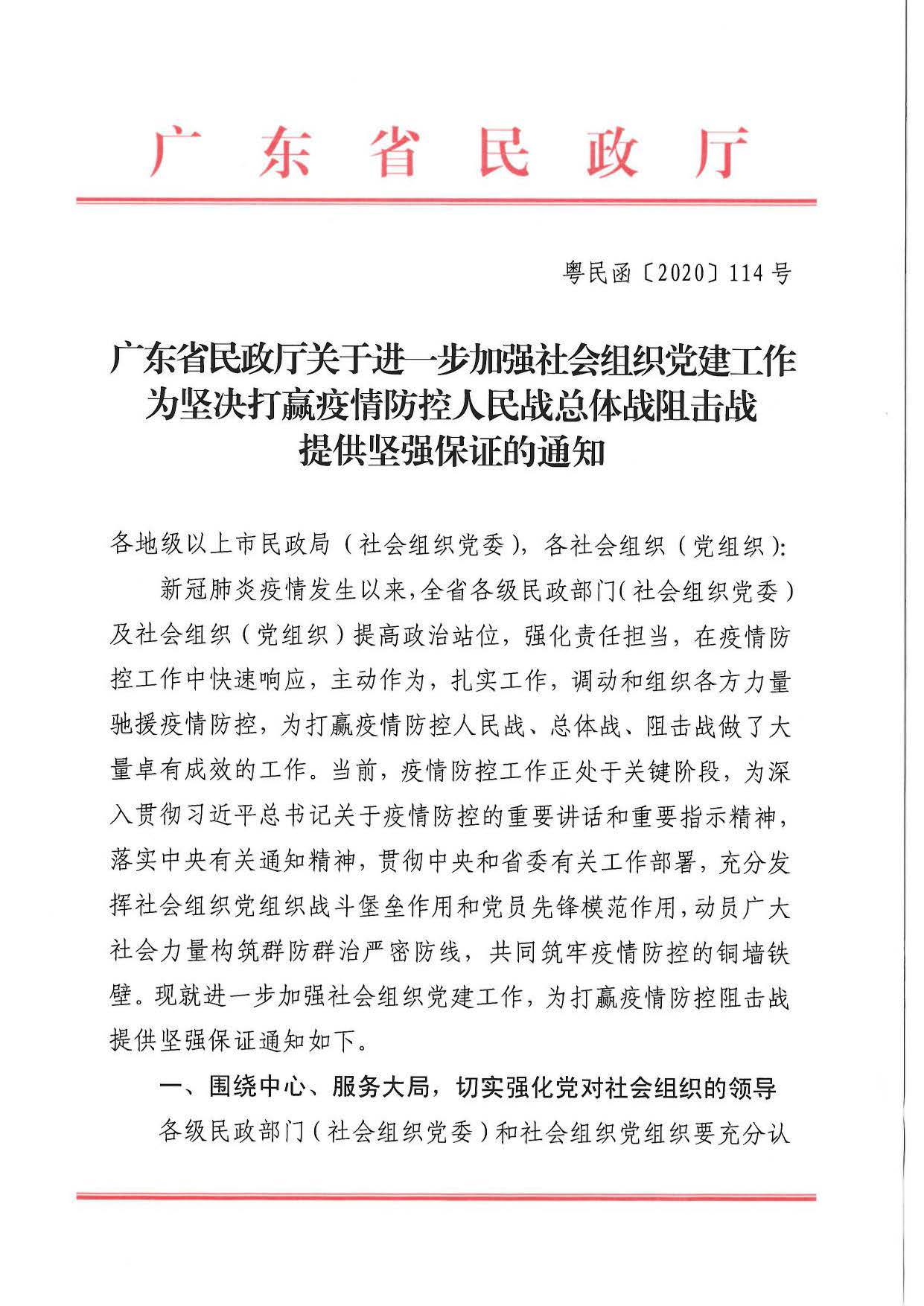 广东省民政厅

粤民函〔2020〕114号

广东省民政厅关于进一步加强社会组织党建工作为坚决打赢疫情防控人民战总体战阻击战提供坚强保证的通知

各地级以上市民政局（社会组织党委），各社会组织（党组织）：

新冠肺炎疫情发生以来，全省各级民政部门（社会组织党委）及社会组织（党组织）提高政治站位，强化责任担当，在疫情防控工作中快速响应，主动作为，扎实工作，调动和组织各方力量驰援疫情防控，为打赢疫情防控人民战、总体战、阻击战做了大量卓有成效的工作。当前，疫情防控工作正处于关键阶段，为深入贯彻习近平总书记关于疫情防控的重要讲话和重要指示精神，落实中央有关通知精神，贯彻中央和省委有关工作部署，充分发挥社会组织党组织战斗堡垒作用和党员先锋模范作用，动员广大社会力量构筑群防群治严密防线，共同筑牢疫情防控的铜墙铁壁。现就进一步加强社会组织党建工作，为打赢疫情防控阻击战提供坚强保证通知如下。

一、围绕中心、服务大局，切实强化党对社会组织的领导

各级民政部门（社会组织党委）和社会组织党组织要充分认